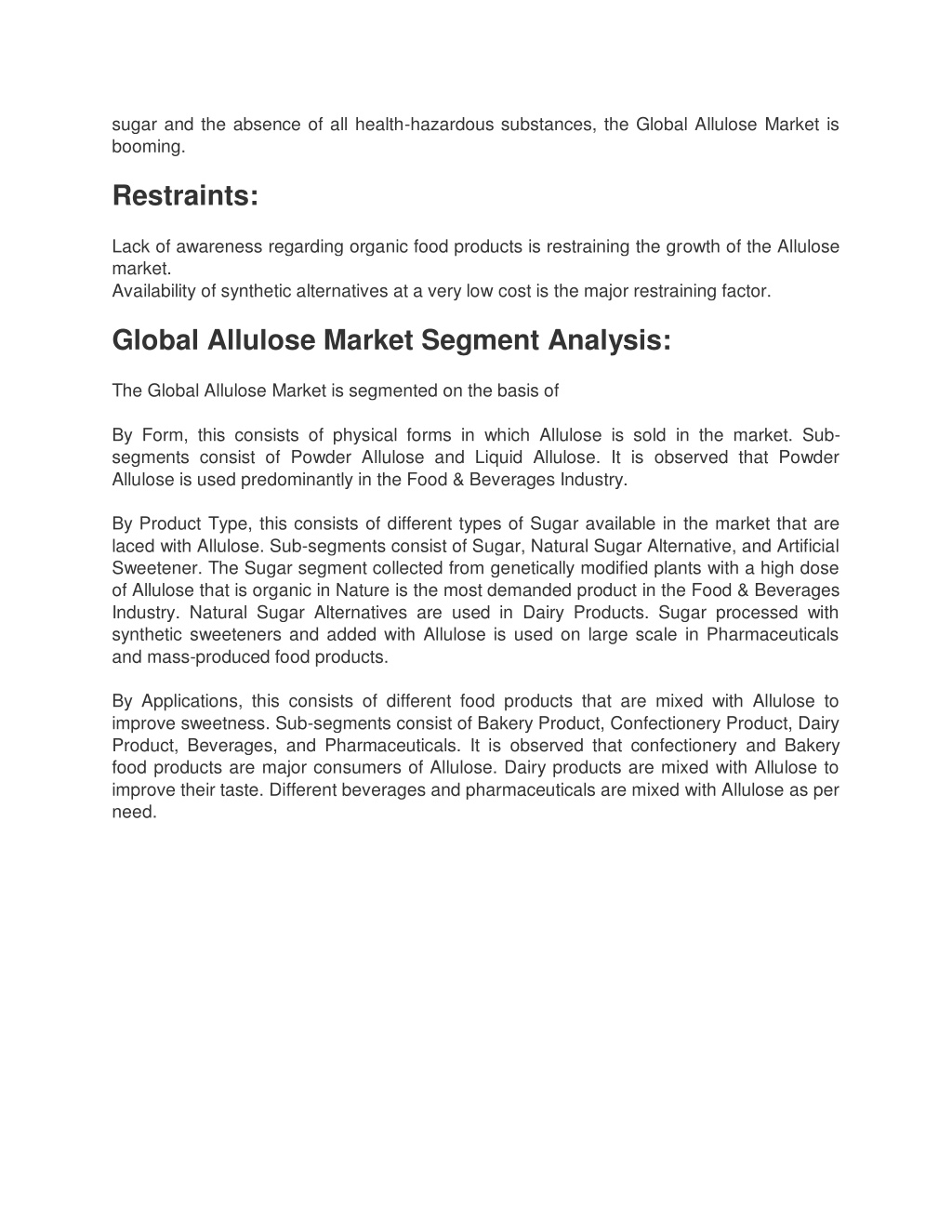 sugar and the absence of all health-hazardous substances, the Global Allulose Market is booming.

Restraints:

Lack of awareness regarding organic food products is restraining the growth of the Allulose market.
Availability of synthetic alternatives at a very low cost is the major restraining factor.

Global Allulose Market Segment Analysis:

The Global Allulose Market is segmented on the basis of

By Form, this consists of physical forms in which Allulose is sold in the market. Sub-segments consist of Powder Allulose and Liquid Allulose. It is observed that Powder Allulose is used predominantly in the Food & Beverages Industry.

By Product Type, this consists of different types of Sugar available in the market that are laced with Allulose. Sub-segments consist of Sugar, Natural Sugar Alternative, and Artificial Sweetener. The Sugar segment collected from genetically modified plants with a high dose of Allulose that is organic in Nature is the most demanded product in the Food & Beverages Industry. Natural Sugar Alternatives are used in Dairy Products. Sugar processed with synthetic sweeteners and added with Allulose is used on large scale in Pharmaceuticals and mass-produced food products.

By Applications, this consists of different food products that are mixed with Allulose to improve sweetness. Sub-segments consist of Bakery Product, Confectionery Product, Dairy Product, Beverages, and Pharmaceuticals. It is observed that confectionery and Bakery food products are major consumers of Allulose. Dairy products are mixed with Allulose to improve their taste. Different beverages and pharmaceuticals are mixed with Allulose as per need.